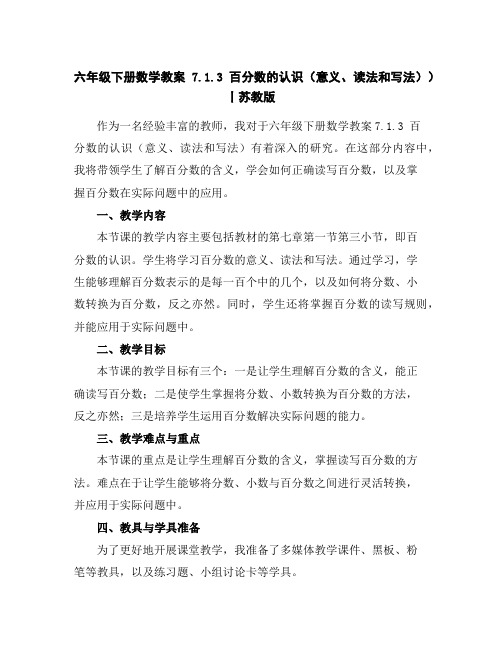 六年级下册数学教案 7.1.3 百分数的认识（意义、读法和写法））丨苏教版

作为一名经验丰富的教师，我对于六年级下册数学教案 7.1.3 百分数的认识（意义、读法和写法）有着深入的研究。在这部分内容中，我将带领学生了解百分数的含义，学会如何正确读写百分数，以及掌握百分数在实际问题中的应用。

一、教学内容

本节课的教学内容主要包括教材的第七章第一节第三小节，即百分数的认识。学生将学习百分数的意义、读法和写法。通过学习，学生能够理解百分数表示的是每一百个中的几个，以及如何将分数、小数转换为百分数，反之亦然。同时，学生还将掌握百分数的读写规则，并能应用于实际问题中。

二、教学目标

本节课的教学目标有三个：一是让学生理解百分数的含义，能正确读写百分数；二是使学生掌握将分数、小数转换为百分数的方法，反之亦然；三是培养学生运用百分数解决实际问题的能力。

三、教学难点与重点

本节课的重点是让学生理解百分数的含义，掌握读写百分数的方法。难点在于让学生能够将分数、小数与百分数之间进行灵活转换，并应用于实际问题中。

四、教具与学具准备

为了更好地开展课堂教学，我准备了多媒体教学课件、黑板、粉笔等教具，以及练习题、小组讨论卡等学具。